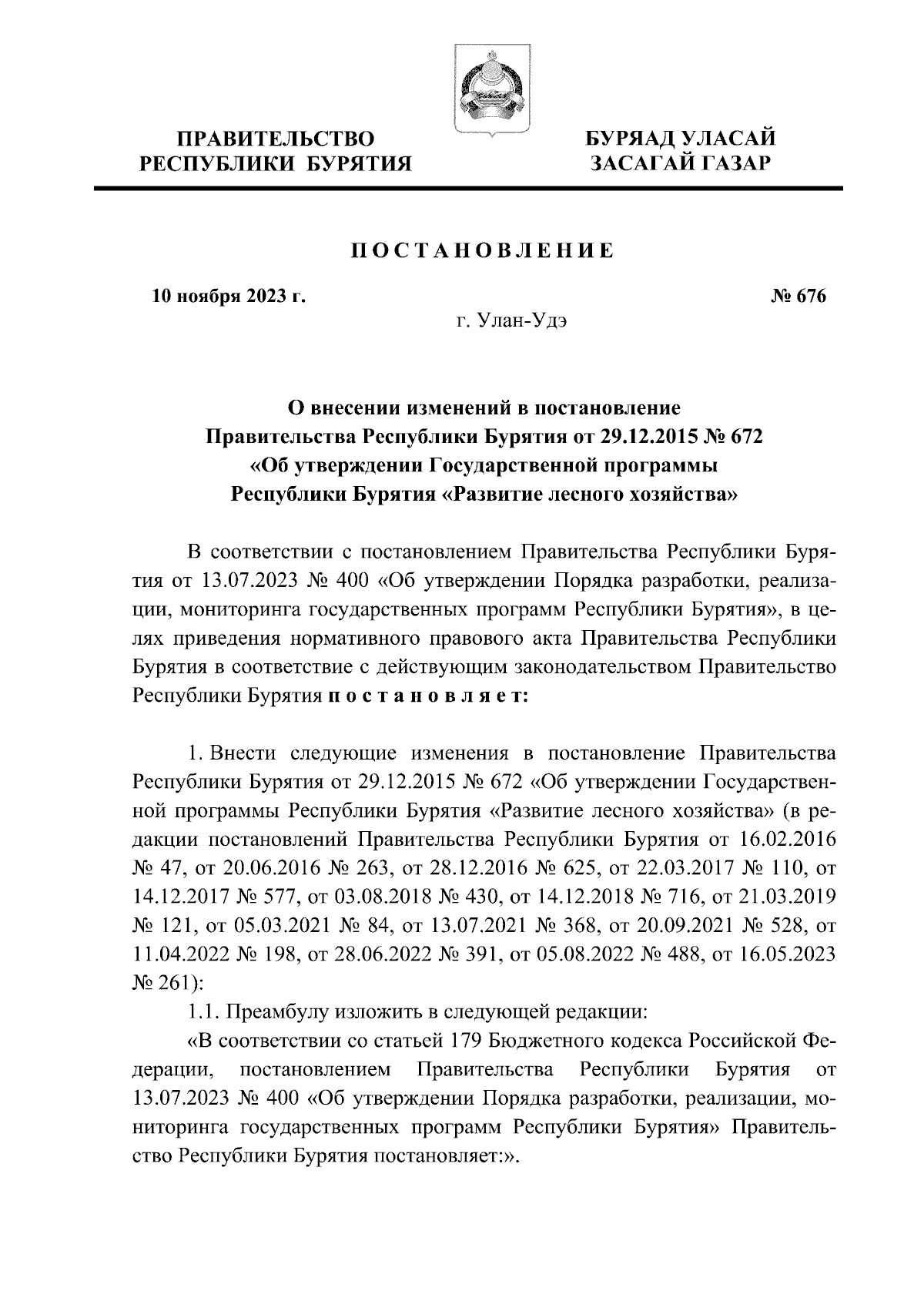 ПРАВИТЕЛЬСТВО
РЕСПУБЛИКИ БУРЯТИЯ

БУРЯАД УЛАСАЙ
ЗАСАГАЙ ГАЗАР

ПОСТАНОВЛЕНИЕ

10 ноября 2023 г.

№ 676

г. Улан-Удэ

О внесении изменений в постановление
Правительства Республики Бурятия от 29.12.2015 № 672
«Об утверждении Государственной программы
Республики Бурятия «Развитие лесного хозяйства»

В соответствии с постановлением Правительства Республики Бурятия от 13.07.2023 № 400 «Об утверждении Порядка разработки, реализации, мониторинга государственных программ Республики Бурятия», в целях приведения нормативного правового акта Правительства Республики Бурятия в соответствие с действующим законодательством Правительство Республики Бурятия постановляет:

1. Внести следующие изменения в постановление Правительства Республики Бурятия от 29.12.2015 № 672 «Об утверждении Государственной программы Республики Бурятия «Развитие лесного хозяйства» (в редакции постановлений Правительства Республики Бурятия от 16.02.2016 № 47, от 20.06.2016 № 263, от 28.12.2016 № 625, от 22.03.2017 № 110, от 14.12.2017 № 577, от 03.08.2018 № 430, от 14.12.2018 № 716, от 21.03.2019 № 121, от 05.03.2021 № 84, от 13.07.2021 № 368, от 20.09.2021 № 528, от 11.04.2022 № 198, от 28.06.2022 № 391, от 05.08.2022 № 488, от 16.05.2023 № 261):

1.1. Преамбулу изложить в следующей редакции:

«В соответствии со статьей 179 Бюджетного кодекса Российской Федерации, постановлением Правительства Республики Бурятия от 13.07.2023 № 400 «Об утверждении Порядка разработки, реализации, мониторинга государственных программ Республики Бурятия» Правительство Республики Бурятия постановляет:».